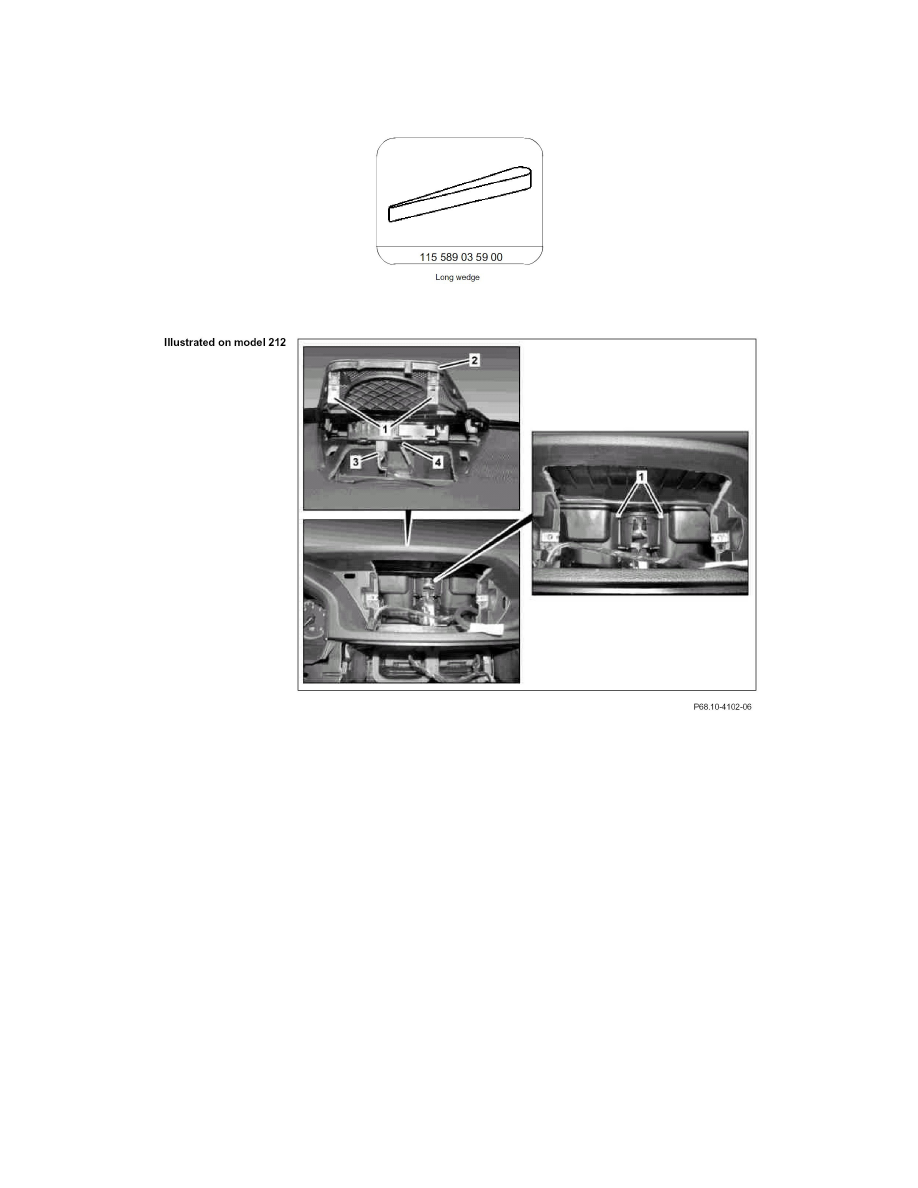 115 589 03 59 00

Long wedge

Illustrated on model 212

2

1

3

4

1

P68.10-4102-06